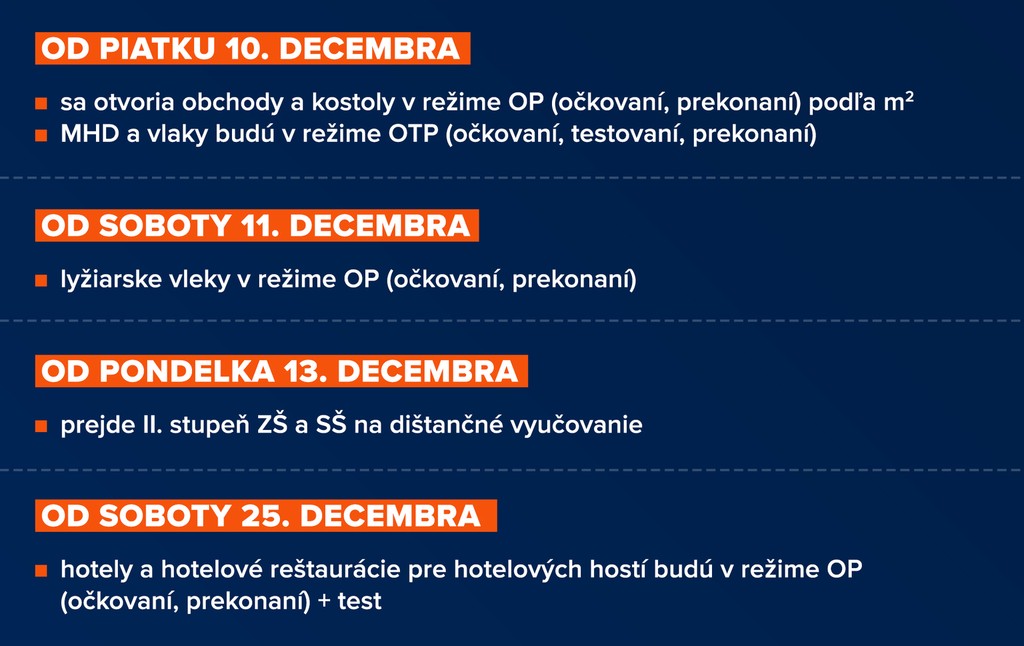 OD PIATKU 10. DECEMBRA

- sa otvoria obchody a kostoly v režime OP (očkovaní, prekonaní) podľa $m^2$
- MHD a vlaky budú v režime OTP (očkovaní, testovaní, prekonaní)

OD SOBOTY 11. DECEMBRA

- lyžiarske vleky v režime OP (očkovaní, prekonaní)

OD PONDELKA 13. DECEMBRA

- prejde II. stupeň ZŠ a SŠ na dištančné vyučovanie

OD SOBOTY 25. DECEMBRA

- hotely a hotelové reštaurácie pre hotelových hostí budú v režime OP (očkovaní, prekonaní) + test